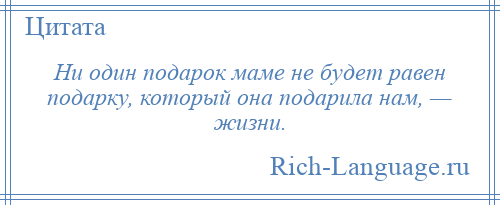 Цитата

Ни один подарок маме не будет равен подарку, который она подарила нам, — жизни.

Rich-Language.ru